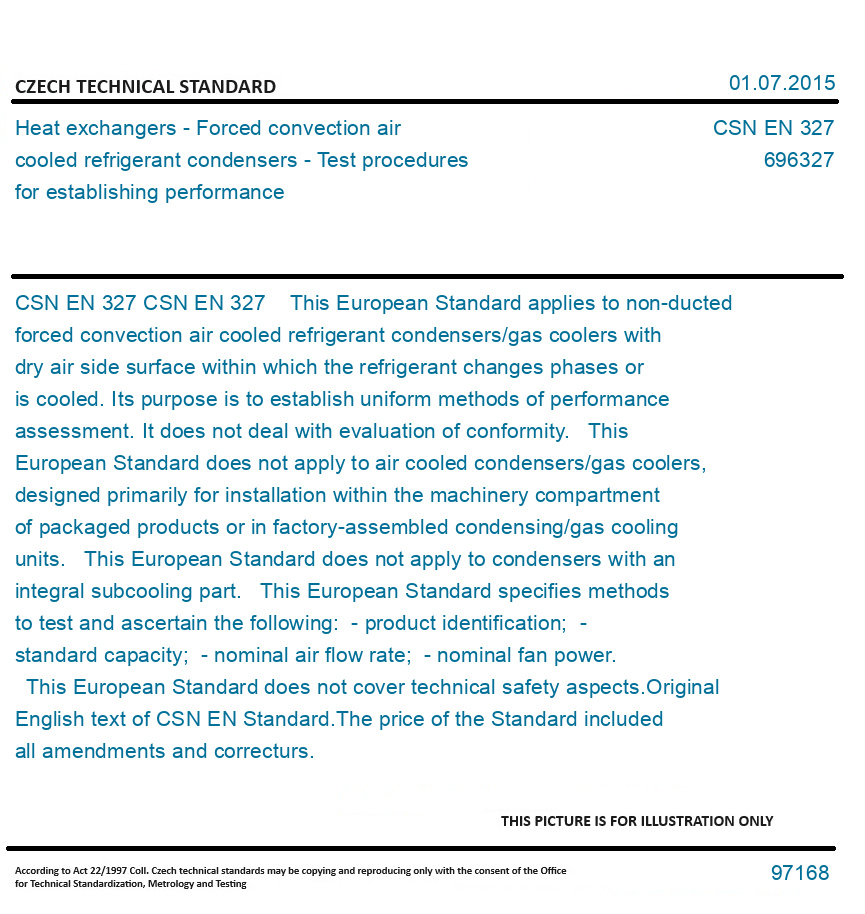 CZECH TECHNICAL STANDARD

01.07.2015

Heat exchangers - Forced convection air cooled refrigerant condensers - Test procedures for establishing performance

CSN EN 327
696327

CSN EN 327 CSN EN 327 This European Standard applies to non-ducted forced convection air cooled refrigerant condensers/gas coolers with dry air side surface within which the refrigerant changes phases or is cooled. Its purpose is to establish uniform methods of performance assessment. It does not deal with evaluation of conformity. This European Standard does not apply to air cooled condensers/gas coolers, designed primarily for installation within the machinery compartment of packaged products or in factory-assembled condensing/gas cooling units. This European Standard does not apply to condensers with an integral subcooling part. This European Standard specifies methods to test and ascertain the following: - product identification; - standard capacity; - nominal air flow rate; - nominal fan power. This European Standard does not cover technical safety aspects.Original English text of CSN EN Standard.The price of the Standard included all amendments and correcturs.

THIS PICTURE IS FOR ILLUSTRATION ONLY

According to Act 22/1997 Coll. Czech technical standards may be copying and reproducing only with the consent of the Office for Technical Standardization, Metrology and Testing

97168